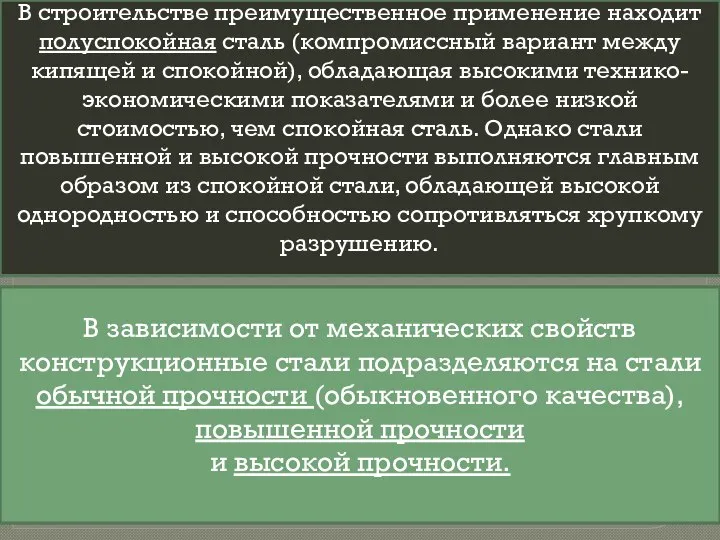 В строительстве преимущественное применение находит полуспокойная сталь (компромиссный вариант между кипящей и спокойной), обладающая высокими технико-экономическими показателями и более низкой стоимостью, чем спокойная сталь. Однако стали повышенной и высокой прочности выполняются главным образом из спокойной стали, обладающей высокой однородностью и способностью сопротивляться хрупкому разрушению.

В зависимости от механических свойств конструкционные стали подразделяются на стали обычной прочности (обыкновенного качества), повышенной прочности и высокой прочности.